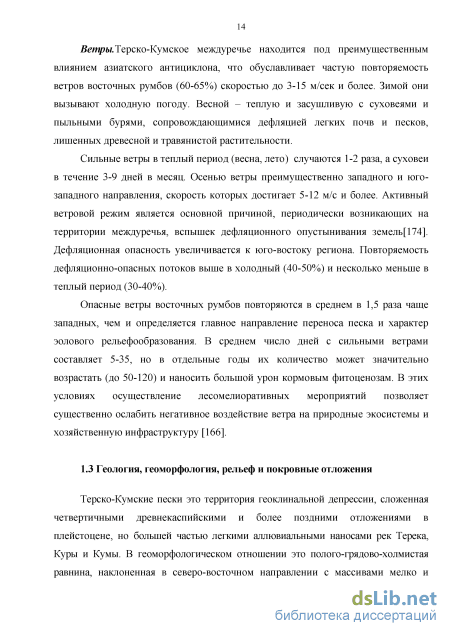 14

Ветры.Терско-Кумское междуречье находится под преимущественным влиянием азиатского антициклона, что обуславливает частую повторяемость ветров восточных румбов (60-65%) скоростью до 3-15 м/сек и более. Зимой они вызывают холодную погоду. Весной – теплую и засушливую с суховеями и пыльными бурями, сопровождающимися дефляцией легких почв и песков, лишенных древесной и травянистой растительности.

Сильные ветры в теплый период (весна, лето) случаются 1-2 раза, а суховеи в течение 3-9 дней в месяц. Осенью ветры преимущественно западного и юго-западного направления, скорость которых достигает 5-12 м/с и более. Активный ветровой режим является основной причиной, периодически возникающих на территории междуречья, вспышек дефляционного опустынивания земель[174]. Дефляционная опасность увеличивается к юго-востоку региона. Повторяемость дефляционно-опасных потоков выше в холодный (40-50%) и несколько меньше в теплый период (30-40%).

Опасные ветры восточных румбов повторяются в среднем в 1,5 раза чаще западных, чем и определяется главное направление переноса песка и характер эолового рельефообразования. В среднем число дней с сильными ветрами составляет 5-35, но в отдельные годы их количество может значительно возрастать (до 50-120) и наносить большой урон кормовым фитоценозам. В этих условиях осуществление лесомелиоративных мероприятий позволяет существенно ослабить негативное воздействие ветра на природные экосистемы и хозяйственную инфраструктуру [166].

1.3 Геология, геоморфология, рельеф и покровные отложения

Терско-Кумские пески это территория геоклинальной депрессии, сложенная четвертичными древнекаспийскими и более поздними отложениями в плейстоцене, но большей частью легкими аллювиальными наносами рек Терека, Куры и Кумы. В геоморфологическом отношении это полого-грядово-холмистая равнина, наклоненная в северо-восточном направлении с массивами мелко и

dsLib.net
библиотека диссертаций